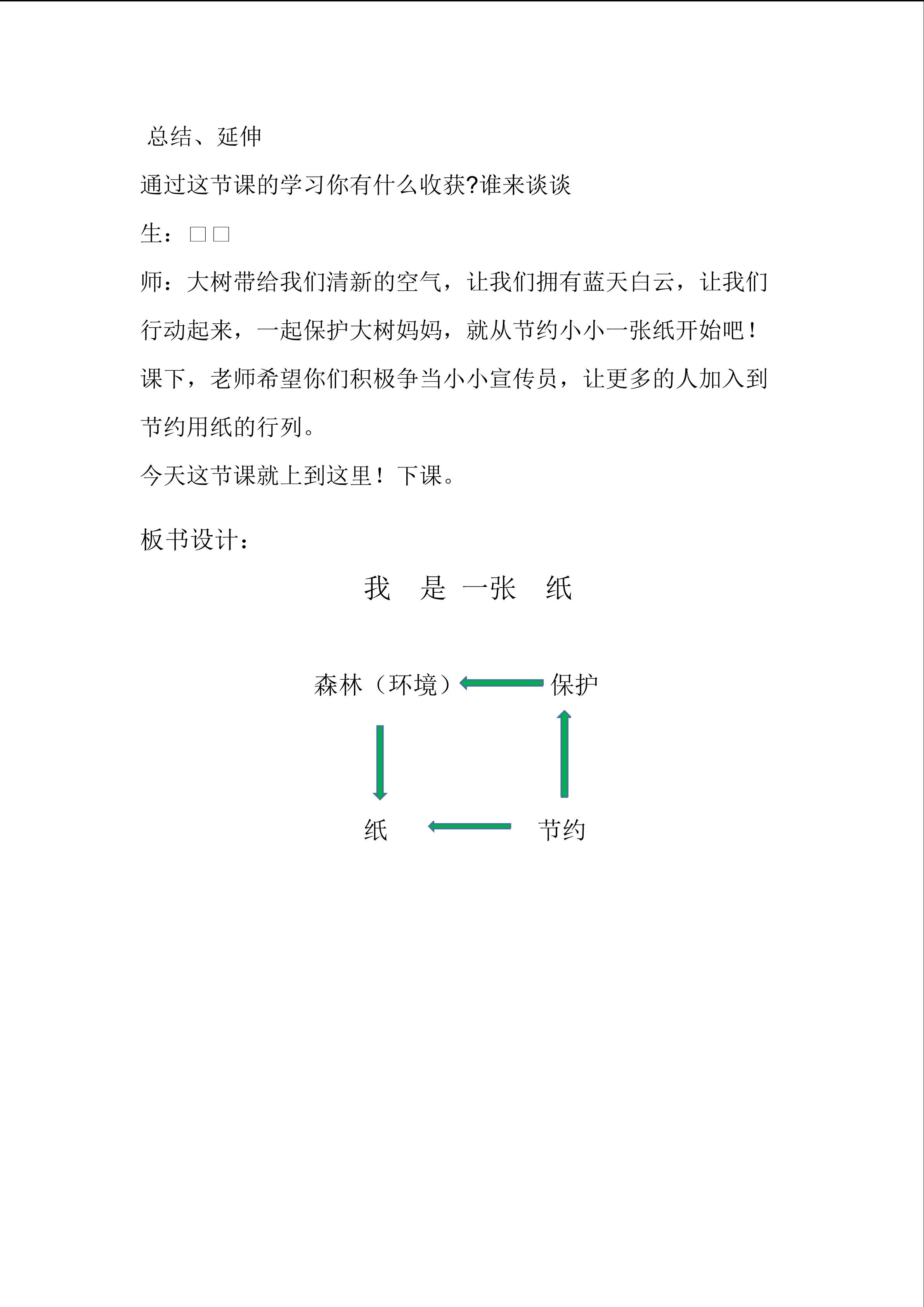 总结、延伸

通过这节课的学习你有什么收获?谁来谈谈

生：□□

师：大树带给我们清新的空气，让我们拥有蓝天白云，让我们行动起来，一起保护大树妈妈，就从节约小小一张纸开始吧！课下，老师希望你们积极争当小小宣传员，让更多的人加入到节约用纸的行列。

今天这节课就上到这里！下课。

板书设计：

我 是 一张 纸

森林（环境） 保护

纸 节约